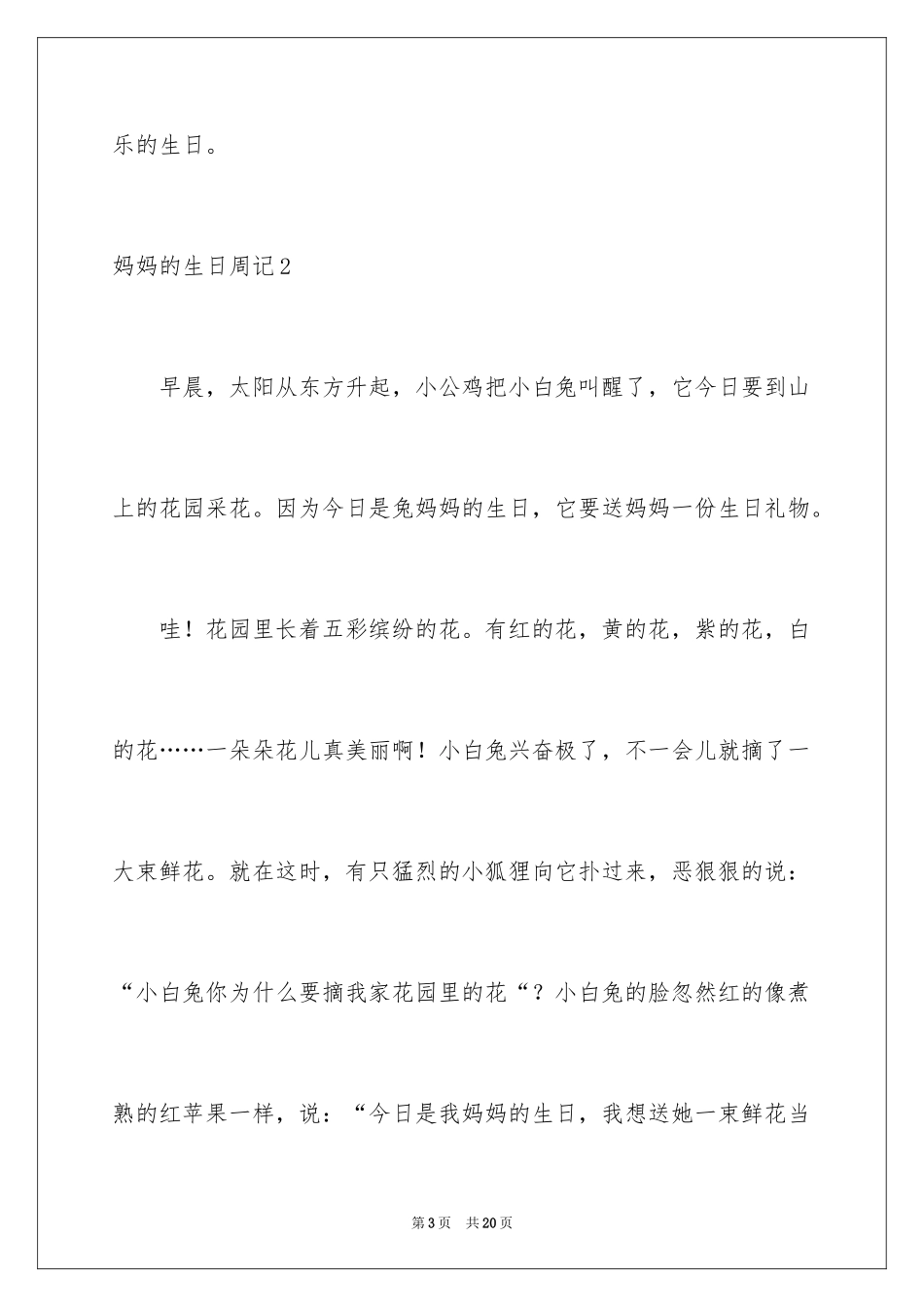 乐的生日。

妈妈的生日周记2

早晨，太阳从东方升起，小公鸡把小白兔叫醒了，它今日要到山上的花园采花。因为今日是兔妈妈的生日，它要送妈妈一份生日礼物。

哇！花园里长着五彩缤纷的花。有红的花，黄的花，紫的花，白的花……一朵朵花儿真美丽啊！小白兔兴奋极了，不一会儿就摘了一大束鲜花。就在这时，有只猛烈的小狐狸向它扑过来，恶狠狠的说：“小白兔你为什么要摘我家花园里的花“？小白兔的脸忽然红的像煮熟的红苹果一样，说：“今日是我妈妈的生日，我想送她一束鲜花当

第3页 共20页